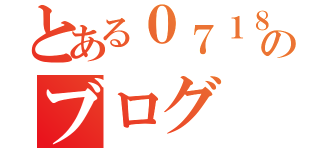 とある０７１８の
ブログ